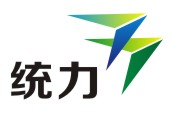 统力